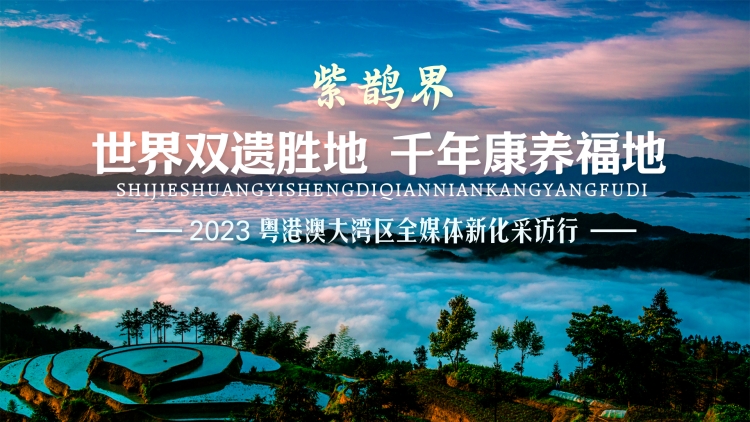 紫鹊界

世界双遗胜地 千年康养福地

SHIJIESHUANGYISHENGDIQIANNIANKANGYANGFUDI

—— 2023 粤港澳大湾区全媒体新化采访行 ——